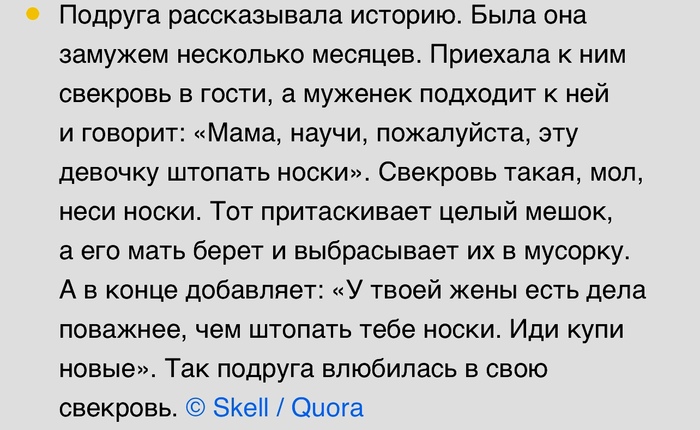 Подруга рассказывала историю. Была она замужем несколько месяцев. Приехала к ним свекровь в гости, а муженек подходит к ней и говорит: «Мама, научи, пожалуйста, эту девочку штопать носки». Свекровь такая, мол, неси носки. Тот притаскивает целый мешок, а его мать берет и выбрасывает их в мусорку. А в конце добавляет: «У твоей жены есть дела поважнее, чем штопать тебе носки. Иди купи новые». Так подруга влюбилась в свою свекровь. © Skell / Quora